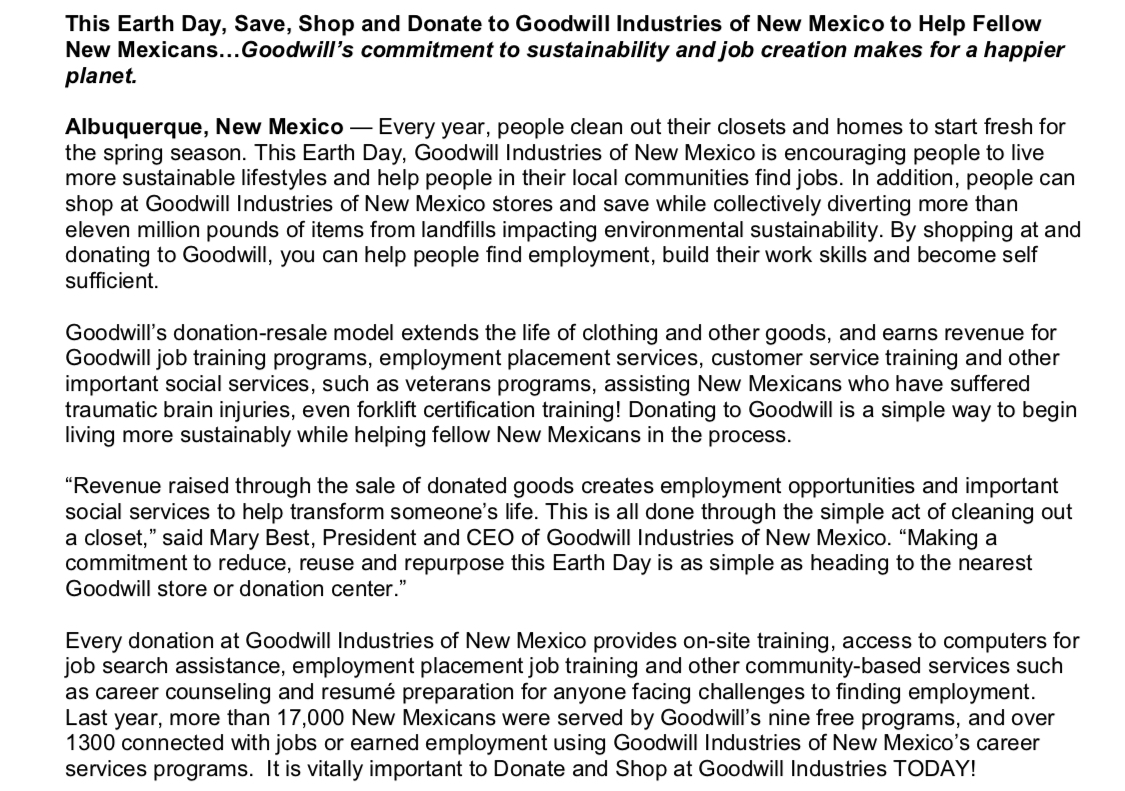 This Earth Day, Save, Shop and Donate to Goodwill Industries of New Mexico to Help Fellow New Mexicans…Goodwill's commitment to sustainability and job creation makes for a happier planet.

Albuquerque, New Mexico — Every year, people clean out their closets and homes to start fresh for the spring season. This Earth Day, Goodwill Industries of New Mexico is encouraging people to live more sustainable lifestyles and help people in their local communities find jobs. In addition, people can shop at Goodwill Industries of New Mexico stores and save while collectively diverting more than eleven million pounds of items from landfills impacting environmental sustainability. By shopping at and donating to Goodwill, you can help people find employment, build their work skills and become self sufficient.

Goodwill's donation-resale model extends the life of clothing and other goods, and earns revenue for Goodwill job training programs, employment placement services, customer service training and other important social services, such as veterans programs, assisting New Mexicans who have suffered traumatic brain injuries, even forklift certification training! Donating to Goodwill is a simple way to begin living more sustainably while helping fellow New Mexicans in the process.

"Revenue raised through the sale of donated goods creates employment opportunities and important social services to help transform someone's life. This is all done through the simple act of cleaning out a closet," said Mary Best, President and CEO of Goodwill Industries of New Mexico. "Making a commitment to reduce, reuse and repurpose this Earth Day is as simple as heading to the nearest Goodwill store or donation center."

Every donation at Goodwill Industries of New Mexico provides on-site training, access to computers for job search assistance, employment placement job training and other community-based services such as career counseling and resumé preparation for anyone facing challenges to finding employment. Last year, more than 17,000 New Mexicans were served by Goodwill's nine free programs, and over 1300 connected with jobs or earned employment using Goodwill Industries of New Mexico's career services programs. It is vitally important to Donate and Shop at Goodwill Industries TODAY!